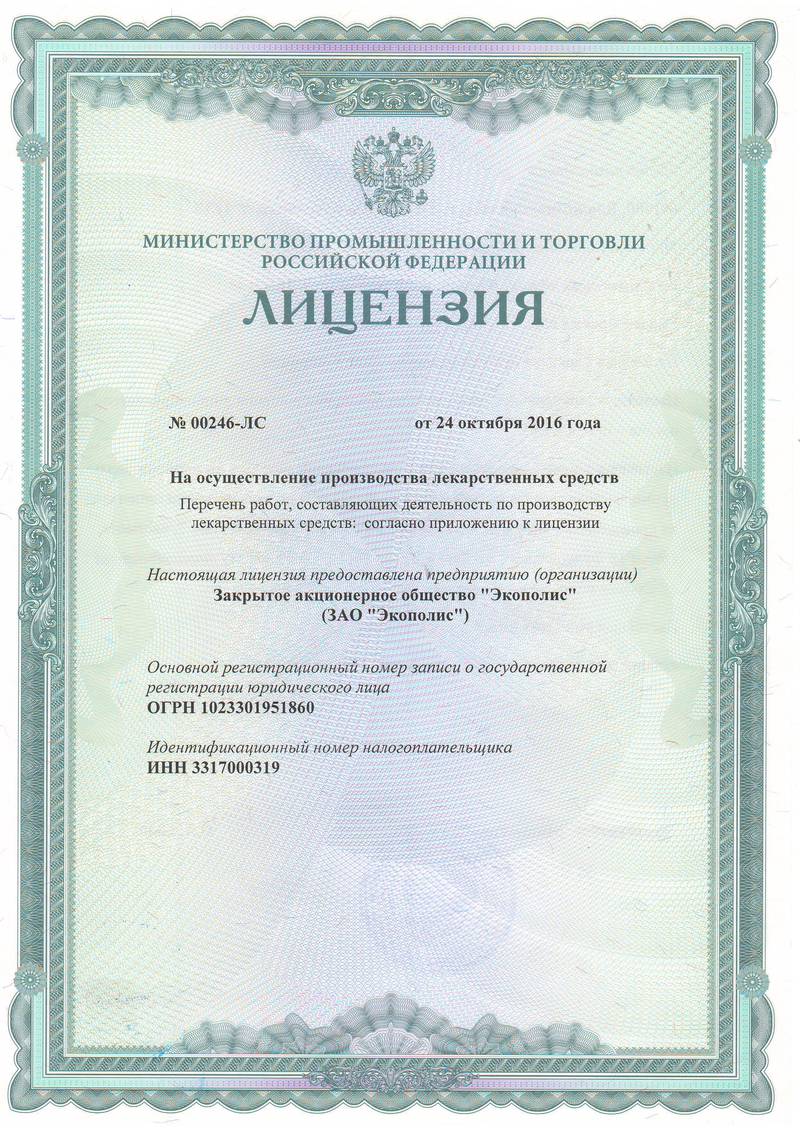 МИНИСТЕРСТВО ПРОМЫШЛЕННОСТИ И ТОРГОВЛИ РОССИЙСКОЙ ФЕДЕРАЦИИ

ЛИЦЕНЗИЯ

№ 00246-ЛС от 24 октября 2016 года

На осуществление производства лекарственных средств

Перечень работ, составляющих деятельность по производству лекарственных средств: согласно приложению к лицензии

Настоящая лицензия предоставлена предприятию (организации)
Закрытое акционерное общество "Экополис"
(ЗАО "Экополис")

Основной регистрационный номер записи о государственной регистрации юридического лица
ОГРН 1023301951860

Идентификационный номер налогоплательщика
ИНН 3317000319